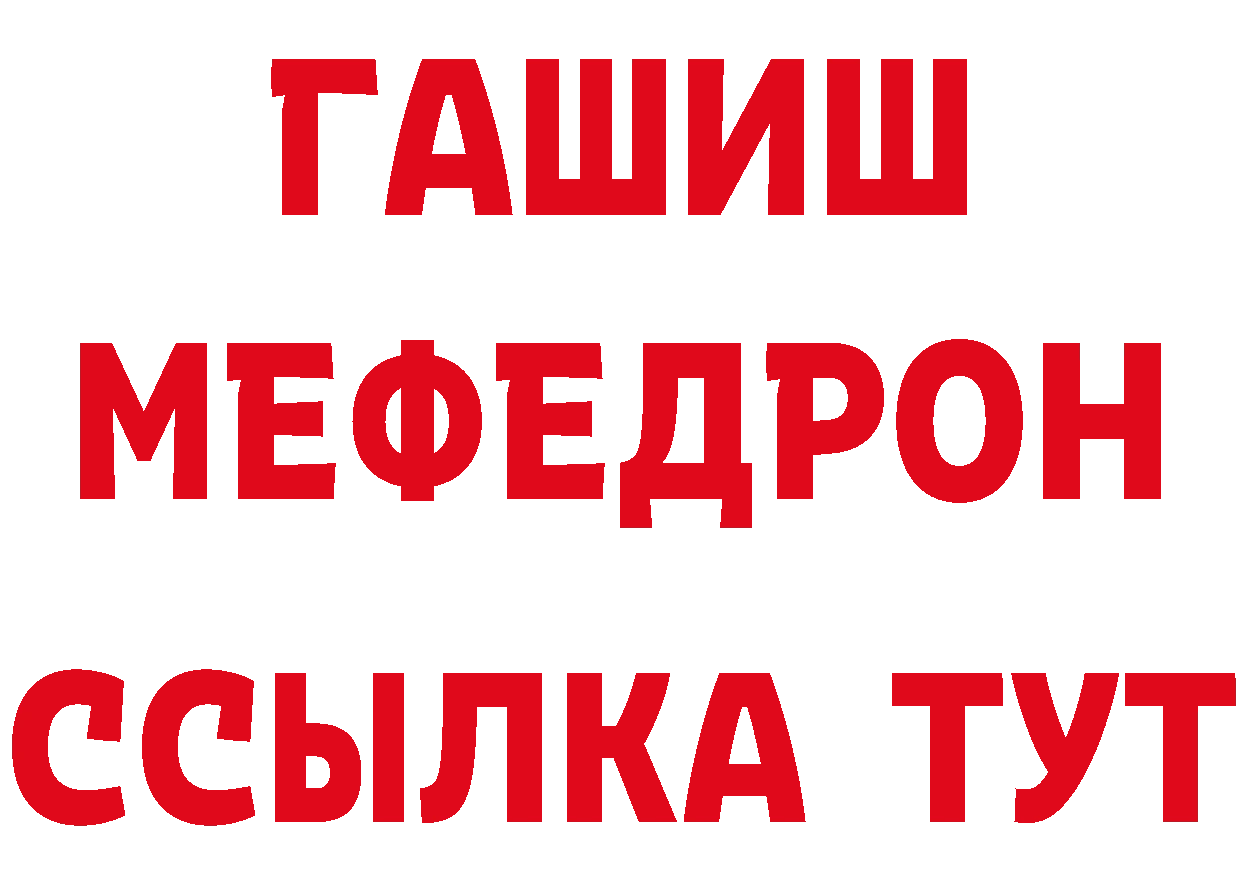 ГАШИШ
МЕФЕДРОН
ССЫЛКА ТУТ